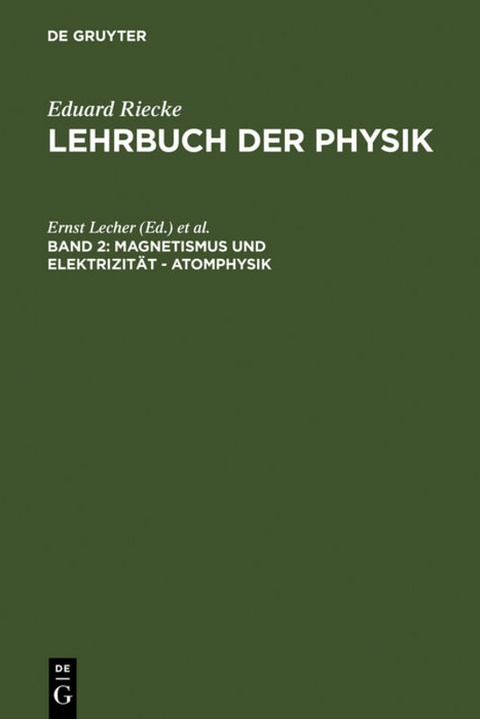 DE GRUYTER

Eduard Riecke
LEHRBUCH DER PHYSIK

Ernst Lecher (Ed.) et al.
BAND 2: MAGNETISMUS UND ELEKTRIZITÄT - ATOMPHYSIK

DE
G